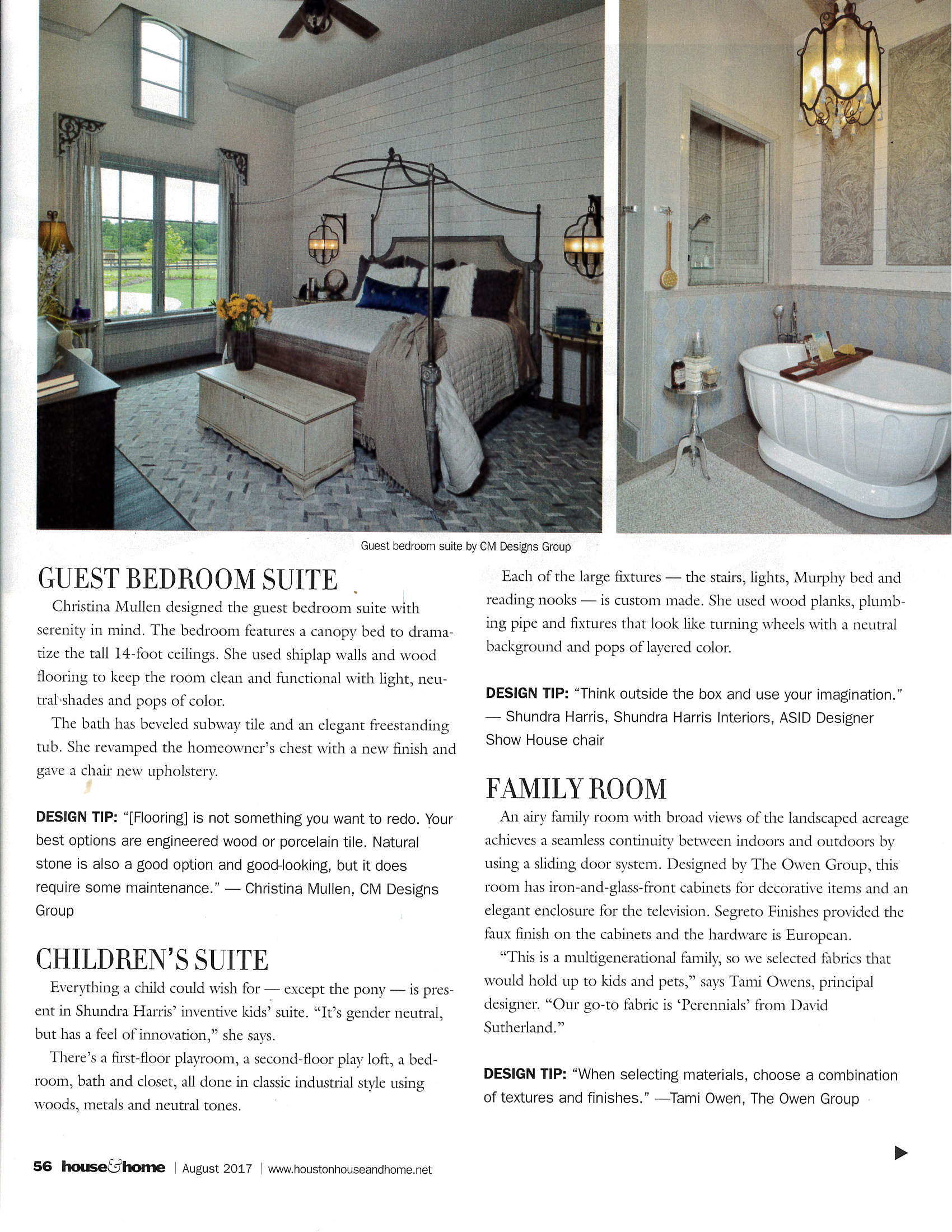 Guest bedroom suite by CM Designs Group

GUEST BEDROOM SUITE

Christina Mullen designed the guest bedroom suite with serenity in mind. The bedroom features a canopy bed to dramatize the tall 14-foot ceilings. She used shiplap walls and wood flooring to keep the room clean and functional with light, neutral shades and pops of color.

The bath has beveled subway tile and an elegant freestanding tub. She revamped the homeowner's chest with a new finish and gave a chair new upholstery.

DESIGN TIP: "[Flooring] is not something you want to redo. Your best options are engineered wood or porcelain tile. Natural stone is also a good option and good-looking, but it does require some maintenance." — Christina Mullen, CM Designs Group

CHILDREN'S SUITE

Everything a child could wish for — except the pony — is present in Shundra Harris' inventive kids' suite. "It's gender neutral, but has a feel of innovation," she says.

There's a first-floor playroom, a second-floor play loft, a bedroom, bath and closet, all done in classic industrial style using woods, metals and neutral tones.

Each of the large fixtures — the stairs, lights, Murphy bed and reading nooks — is custom made. She used wood planks, plumbing pipe and fixtures that look like turning wheels with a neutral background and pops of layered color.

DESIGN TIP: "Think outside the box and use your imagination." — Shundra Harris, Shundra Harris Interiors, ASID Designer Show House chair

FAMILY ROOM

An airy family room with broad views of the landscaped acreage achieves a seamless continuity between indoors and outdoors by using a sliding door system. Designed by The Owen Group, this room has iron-and-glass-front cabinets for decorative items and an elegant enclosure for the television. Segreto Finishes provided the faux finish on the cabinets and the hardware is European.

"This is a multigenerational family, so we selected fabrics that would hold up to kids and pets," says Tami Owens, principal designer. "Our go-to fabric is 'Perennials' from David Sutherland."

DESIGN TIP: "When selecting materials, choose a combination of textures and finishes." —Tami Owen, The Owen Group

56 house&home | August 2017 | www.houstonhouseandhome.net